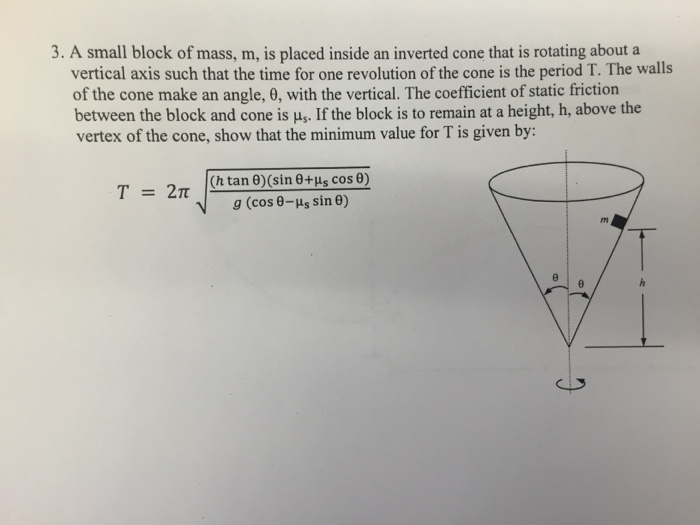 3. A small block of mass, m, is placed inside an inverted cone that is rotating about a vertical axis such that the time for one revolution of the cone is the period T. The walls of the cone make an angle, θ, with the vertical. The coefficient of static friction between the block and cone is $\mu_s$. If the block is to remain at a height, h, above the vertex of the cone, show that the minimum value for T is given by:

$T = 2\pi \sqrt{\frac{(h \tan\theta)(\sin\theta + \mu_s \cos\theta)}{g(\cos\theta - \mu_s \sin\theta)}}$

m

θ θ

h